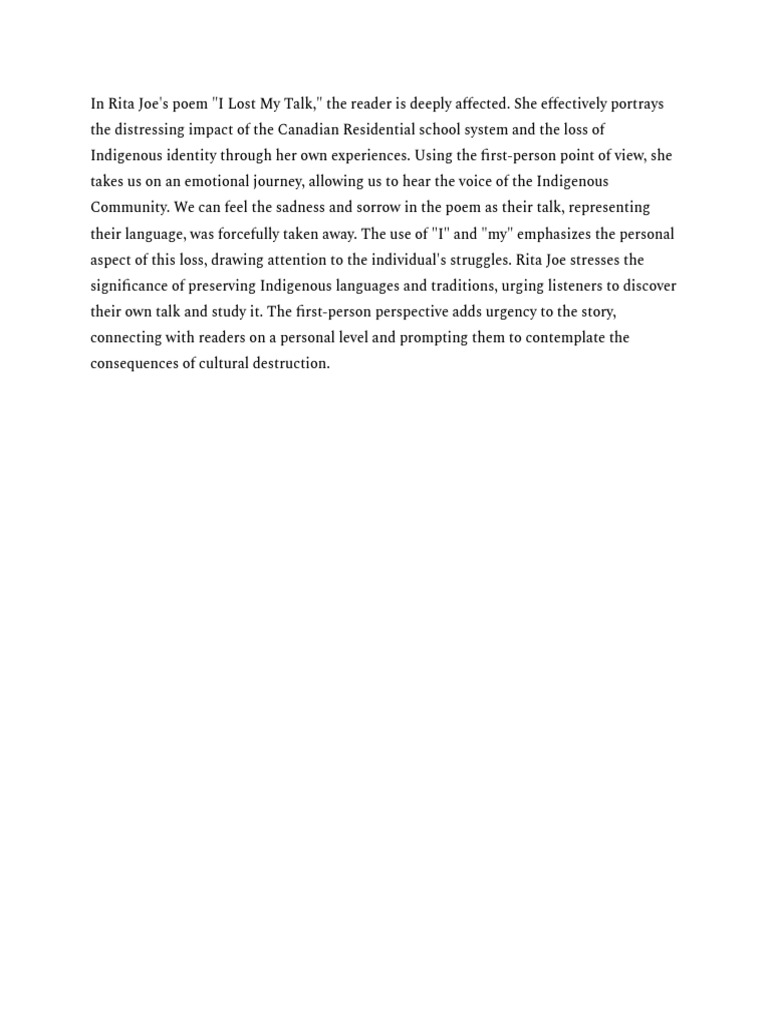 In Rita Joe's poem "I Lost My Talk," the reader is deeply affected. She effectively portrays the distressing impact of the Canadian Residential school system and the loss of Indigenous identity through her own experiences. Using the first-person point of view, she takes us on an emotional journey, allowing us to hear the voice of the Indigenous Community. We can feel the sadness and sorrow in the poem as their talk, representing their language, was forcefully taken away. The use of "I" and "my" emphasizes the personal aspect of this loss, drawing attention to the individual's struggles. Rita Joe stresses the significance of preserving Indigenous languages and traditions, urging listeners to discover their own talk and study it. The first-person perspective adds urgency to the story, connecting with readers on a personal level and prompting them to contemplate the consequences of cultural destruction.